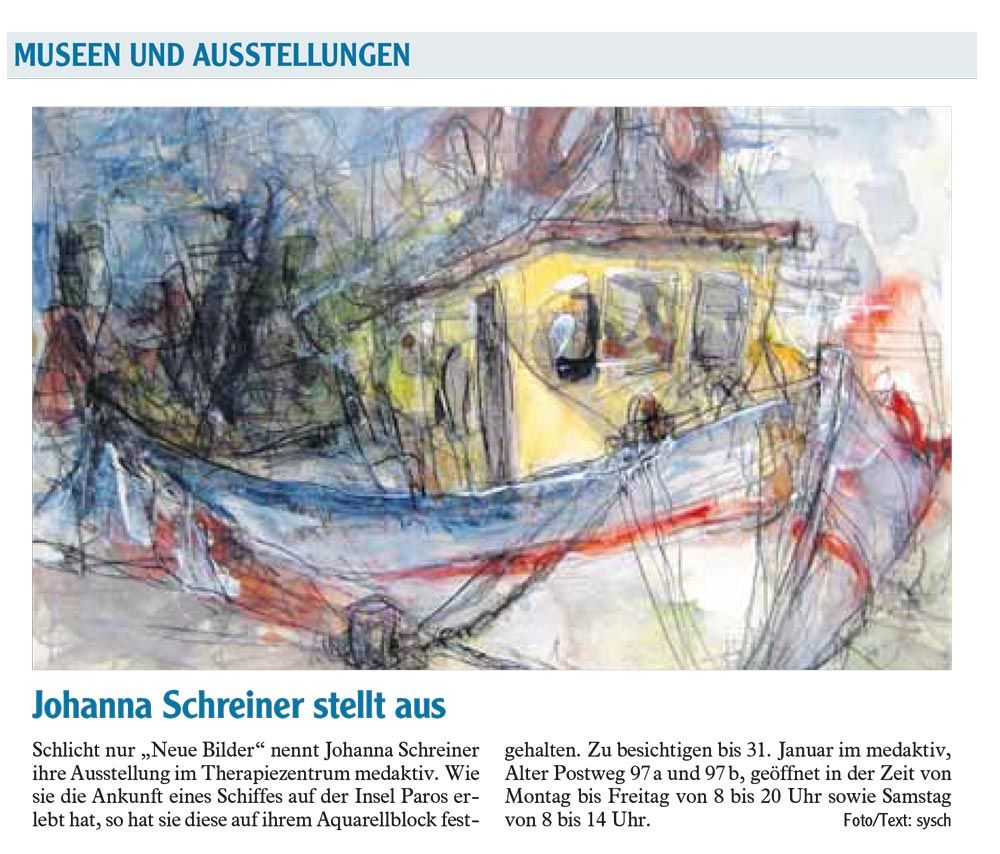 MUSEEN UND AUSSTELLUNGEN

Johanna Schreiner stellt aus

Schlicht nur „Neue Bilder“ nennt Johanna Schreiner ihre Ausstellung im Therapiezentrum medaktiv. Wie sie die Ankunft eines Schiffes auf der Insel Paros erlebt hat, so hat sie diese auf ihrem Aquarellblock festgehalten. Zu besichtigen bis 31. Januar im medaktiv, Alter Postweg 97 a und 97 b, geöffnet in der Zeit von Montag bis Freitag von 8 bis 20 Uhr sowie Samstag von 8 bis 14 Uhr.

Foto/Text: sysch